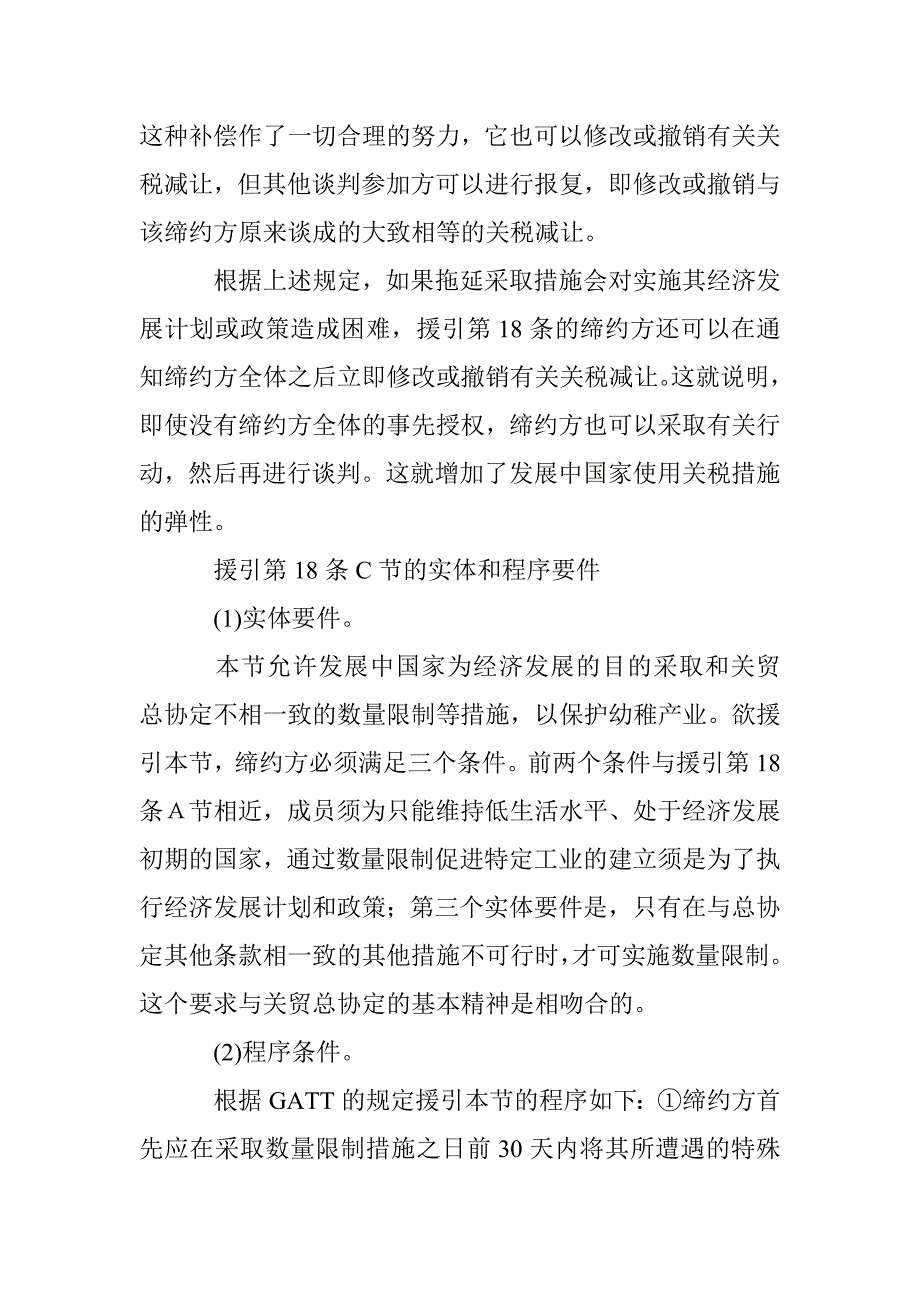 这种补偿作了一切合理的努力，它也可以修改或撤销有关关税减让，但其他谈判参加方可以进行报复，即修改或撤销与该缔约方原来谈成的大致相等的关税减让。

根据上述规定，如果拖延采取措施会对实施其经济发展计划或政策造成困难，援引第 18 条的缔约方还可以在通知缔约方全体之后立即修改或撤销有关关税减让。这就说明，即使没有缔约方全体的事先授权，缔约方也可以采取有关行动，然后再进行谈判。这就增加了发展中国家使用关税措施的弹性。

援引第 18 条 C 节的实体和程序要件

(1)实体要件。

本节允许发展中国家为经济发展的目的采取和关贸总协定不相一致的数量限制等措施，以保护幼稚产业。欲援引本节，缔约方必须满足三个条件。前两个条件与援引第 18 条 A 节相近，成员须为只能维持低生活水平、处于经济发展初期的国家，通过数量限制促进特定工业的建立须是为了执行经济发展计划和政策；第三个实体要件是，只有在与总协定其他条款相一致的其他措施不可行时，才可实施数量限制。这个要求与关贸总协定的基本精神是相吻合的。

(2)程序条件。

根据 GATT 的规定援引本节的程序如下：①缔约方首先应在采取数量限制措施之日前 30 天内将其所遭遇的特殊